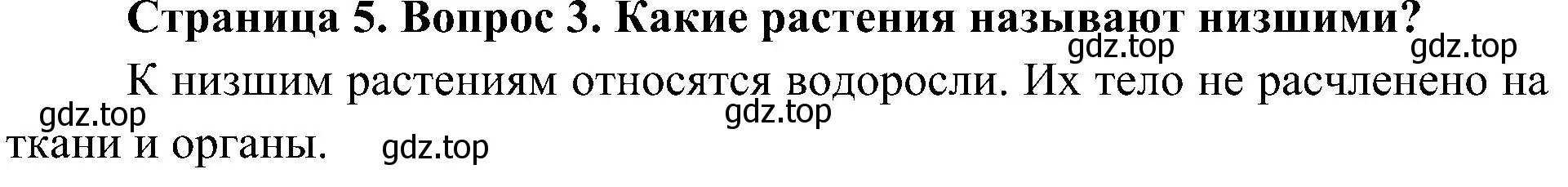 Страница 5. Вопрос 3. Какие растения называют низшими?

gdz.top gdz.top

К низшим растениям относятся водоросли. Их тело не расчленено на ткани и органы.

gdz.top gdz.top gdz.top